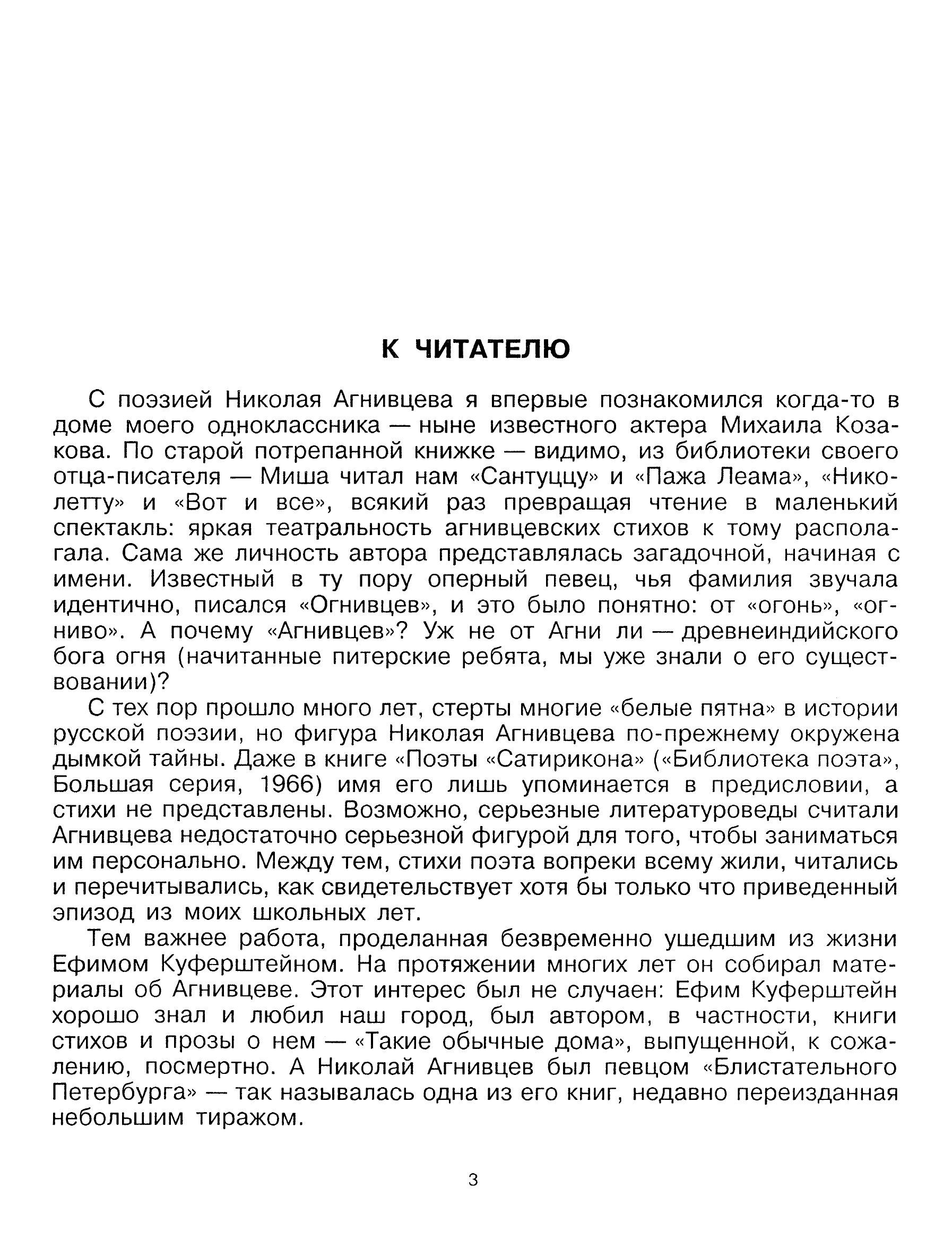 К ЧИТАТЕЛЮ

С поэзией Николая Агнивцева я впервые познакомился когда-то в доме моего одноклассника — ныне известного актера Михаила Козакова. По старой потрепанной книжке — видимо, из библиотеки своего отца-писателя — Миша читал нам «Сантуццу» и «Пажа Леама», «Николетту» и «Вот и все», всякий раз превращая чтение в маленький спектакль: яркая театральность агнивцевских стихов к тому располагала. Сама же личность автора представлялась загадочной, начиная с имени. Известный в ту пору оперный певец, чья фамилия звучала идентично, писался «Огнивцев», и это было понятно: от «огонь», «огниво». А почему «Агнивцев»? Уж не от Агни ли — древнеиндийского бога огня (начитанные питерские ребята, мы уже знали о его существовании)?

С тех пор прошло много лет, стерты многие «белые пятна» в истории русской поэзии, но фигура Николая Агнивцева по-прежнему окружена дымкой тайны. Даже в книге «Поэты «Сатирикона» («Библиотека поэта», Большая серия, 1966) имя его лишь упоминается в предисловии, а стихи не представлены. Возможно, серьезные литературоведы считали Агнивцева недостаточно серьезной фигурой для того, чтобы заниматься им персонально. Между тем, стихи поэта вопреки всему жили, читались и перечитывались, как свидетельствует хотя бы только что приведенный эпизод из моих школьных лет.

Тем важнее работа, проделанная безвременно ушедшим из жизни Ефимом Куферштейном. На протяжении многих лет он собирал материалы об Агнивцеве. Этот интерес был не случаен: Ефим Куферштейн хорошо знал и любил наш город, был автором, в частности, книги стихов и прозы о нем — «Такие обычные дома», выпущенной, к сожалению, посмертно. А Николай Агнивцев был певцом «Блистательного Петербурга» — так называлась одна из его книг, недавно переизданная небольшим тиражом.

3